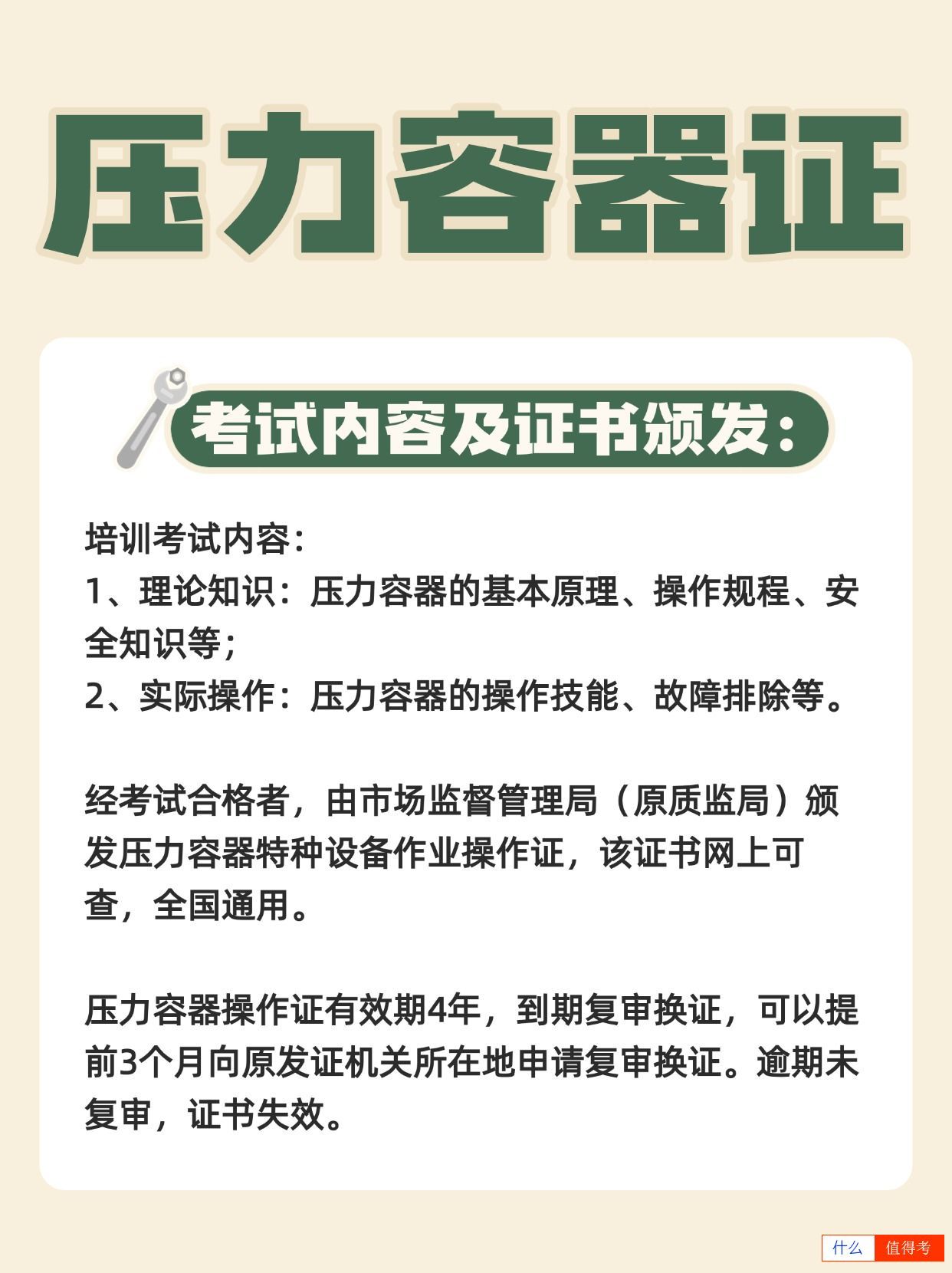 压力容器证

考试内容及证书颁发：

培训考试内容：
1、理论知识：压力容器的基本原理、操作规程、安全知识等；
2、实际操作：压力容器的操作技能、故障排除等。

经考试合格者，由市场监督管理局（原质监局）颁发压力容器特种设备作业操作证，该证书网上可查，全国通用。

压力容器操作证有效期4年，到期复审换证，可以提前3个月向原发证机关所在地申请复审换证。逾期未复审，证书失效。

什么 值得考